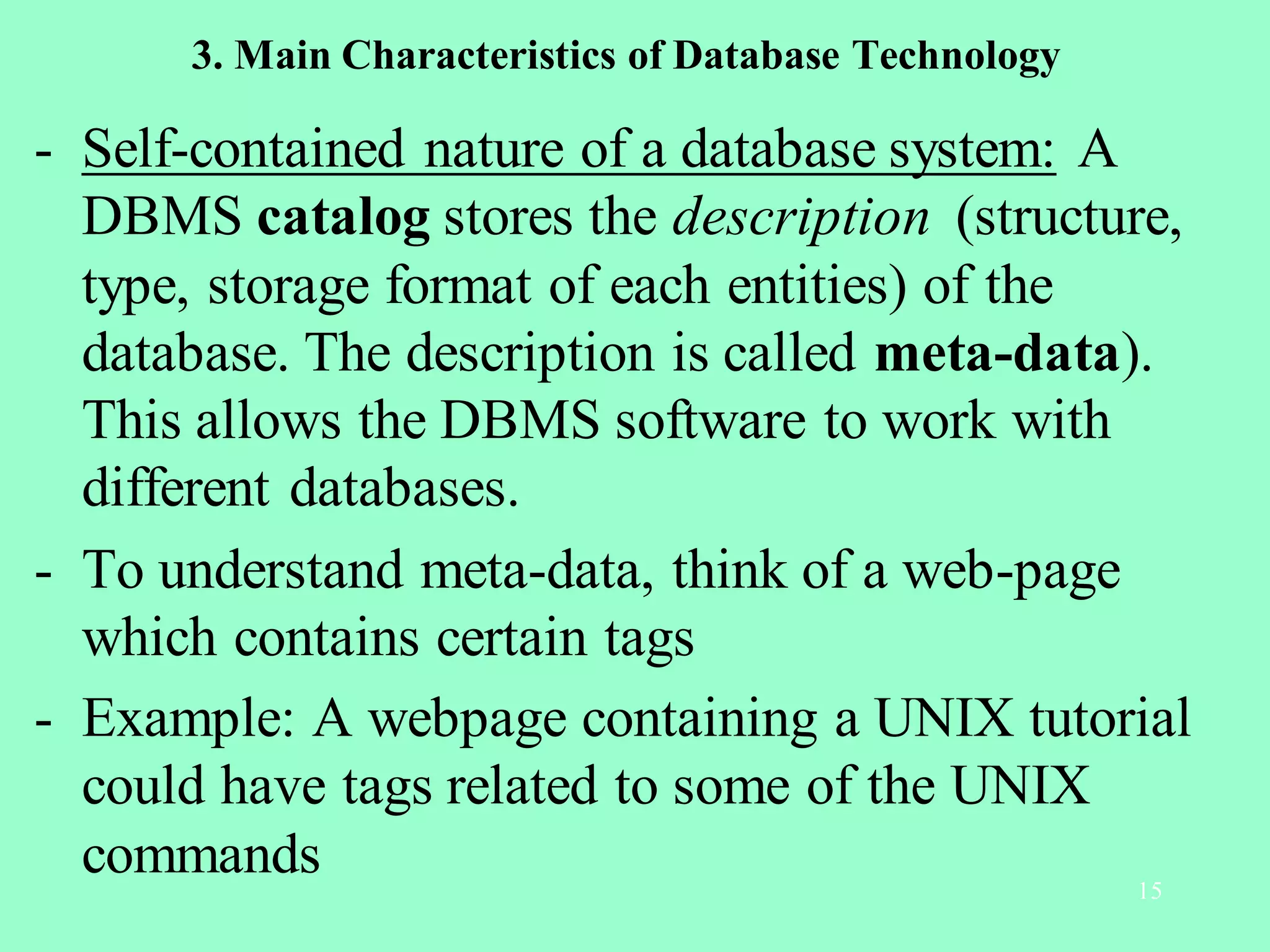 3. Main Characteristics of Database Technology

- Self-contained nature of a database system: A DBMS catalog stores the description (structure, type, storage format of each entities) of the database. The description is called meta-data). This allows the DBMS software to work with different databases.

- To understand meta-data, think of a web-page which contains certain tags

- Example: A webpage containing a UNIX tutorial could have tags related to some of the UNIX commands

15